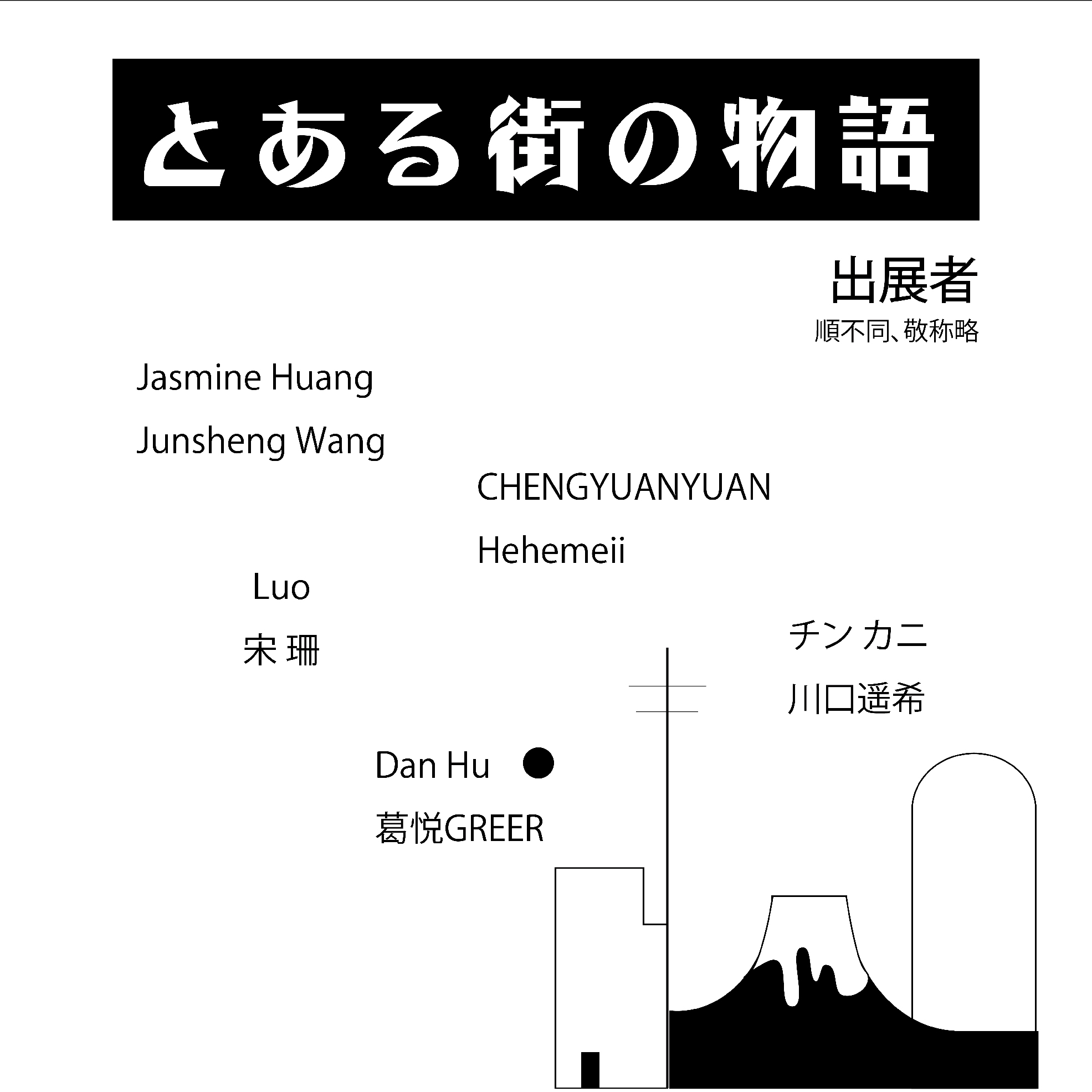 とある街の物語

出展者
順不同、敬称略

Jasmine Huang

Junsheng Wang

CHENGYUANYUAN

Hehemeii

Luo

宋 珊

チン カニ

川口遥希

Dan Hu

葛悦GREER